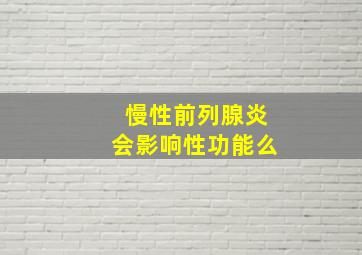 慢性前列腺炎
会影响性功能么